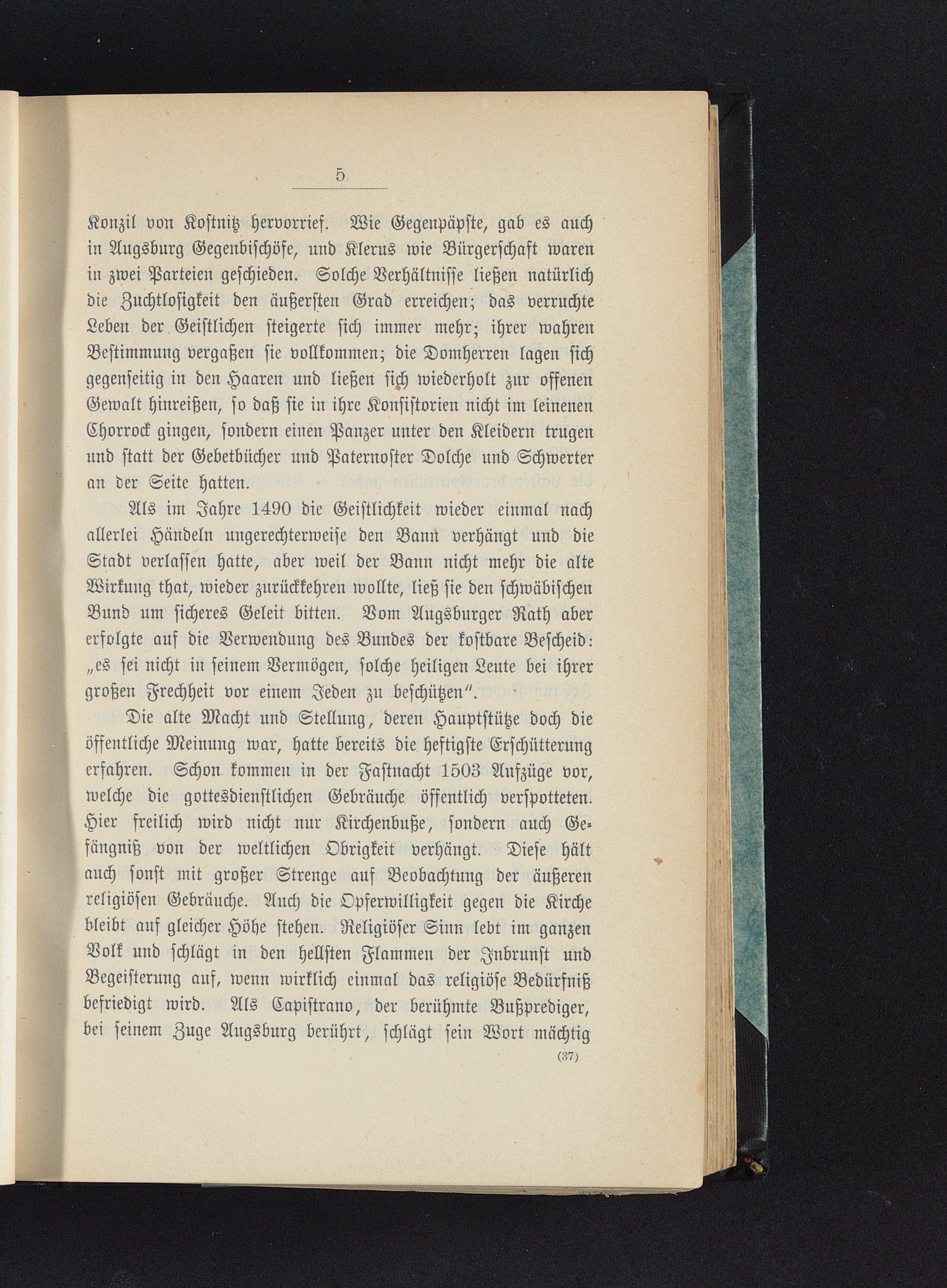 5

Konzil von Kostnitz hervorrief. Wie Gegenpäpste, gab es auch in Augsburg Gegenbischöfe, und Klerus wie Bürgerschaft waren in zwei Parteien geschieden. Solche Verhältnisse ließen natürlich die Zuchtlosigkeit den äußersten Grad erreichen; das verruchte Leben der Geistlichen steigerte sich immer mehr; ihrer wahren Bestimmung vergaßen sie vollkommen; die Domherren lagen sich gegenseitig in den Haaren und ließen sich wiederholt zur offenen Gewalt hinreißen, so daß sie in ihre Konsistorien nicht im leinenen Chorrock gingen, sondern einen Panzer unter den Kleidern trugen und statt der Gebetbücher und Paternoster Dolche und Schwerter an der Seite hatten.

Als im Jahre 1490 die Geistlichkeit wieder einmal nach allerlei Händeln ungerechterweise den Bann verhängt und die Stadt verlassen hatte, aber weil der Bann nicht mehr die alte Wirkung that, wieder zurückkehren wollte, ließ sie den schwäbischen Bund um sicheres Geleit bitten. Vom Augsburger Rath aber erfolgte auf die Verwendung des Bundes der kostbare Bescheid: „es sei nicht in seinem Vermögen, solche heiligen Leute bei ihrer großen Frechheit vor einem Jeden zu beschützen".

Die alte Macht und Stellung, deren Hauptstütze doch die öffentliche Meinung war, hatte bereits die heftigste Erschütterung erfahren. Schon kommen in der Fastnacht 1503 Aufzüge vor, welche die gottesdienstlichen Gebräuche öffentlich verspotteten. Hier freilich wird nicht nur Kirchenbuße, sondern auch Gefängniß von der weltlichen Obrigkeit verhängt. Diese hält auch sonst mit großer Strenge auf Beobachtung der äußeren religiösen Gebräuche. Auch die Opferwilligkeit gegen die Kirche bleibt auf gleicher Höhe stehen. Religiöser Sinn lebt im ganzen Volk und schlägt in den hellsten Flammen der Inbrunst und Begeisterung auf, wenn wirklich einmal das religiöse Bedürfniß befriedigt wird. Als Capistrano, der berühmte Bußprediger, bei seinem Zuge Augsburg berührt, schlägt sein Wort mächtig

(37)